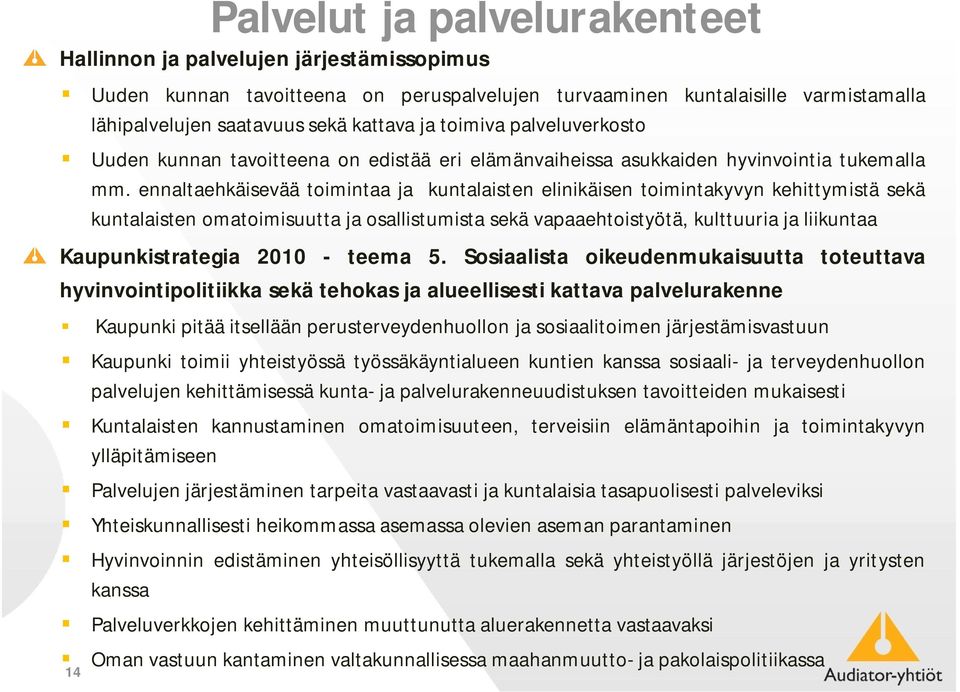 Palvelut ja palvelurakenteet

Hallinnon ja palvelujen järjestämissopimus

Uuden kunnan tavoitteena on peruspalvelujen turvaaminen kuntalaisille varmistamalla lähipalvelujen saatavuus sekä kattava ja toimiva palveluverkosto

Uuden kunnan tavoitteena on edistää eri elämänvaiheissa asukkaiden hyvinvointia tukemalla mm. ennaltaehkäisevää toimintaa ja kuntalaisten elinikäisen toimintakyvyn kehittymistä sekä kuntalaisten omatoimisuutta ja osallistumista sekä vapaaehtoistyötä, kulttuuria ja liikuntaa

Kaupunkistrategia 2010 - teema 5. Sosiaalista oikeudenmukaisuutta toteuttava hyvinvointipolitiikka sekä tehokas ja alueellisesti kattava palvelurakenne

Kaupunki pitää itsellään perusterveydenhuollon ja sosiaalitoimen järjestämisvastuun

Kaupunki toimii yhteistyössä työssäkäyntialueen kuntien kanssa sosiaali- ja terveydenhuollon palvelujen kehittämisessä kunta- ja palvelurakenneuudistuksen tavoitteiden mukaisesti

Kuntalaisten kannustaminen omatoimisuuteen, terveisiin elämäntapoihin ja toimintakyvyn ylläpitämiseen

Palvelujen järjestäminen tarpeita vastaavasti ja kuntalaisia tasapuolisesti palveleviksi

Yhteiskunnallisesti heikommassa asemassa olevien aseman parantaminen

Hyvinvoinnin edistäminen yhteisöllisyyttä tukemalla sekä yhteistyöllä järjestöjen ja yritysten kanssa

Palveluverkkojen kehittäminen muuttunutta aluerakennetta vastaavaksi

Oman vastuun kantaminen valtakunnallisessa maahanmuutto- ja pakolaispolitiikassa

14

Audiator-yhtiöt